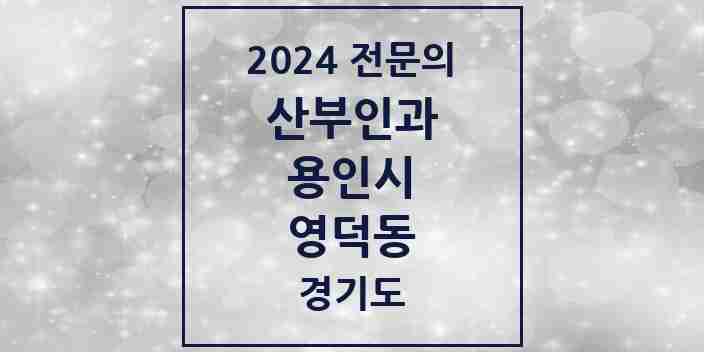 2024 전문의
산부인과
용인시
영덕동
경기도